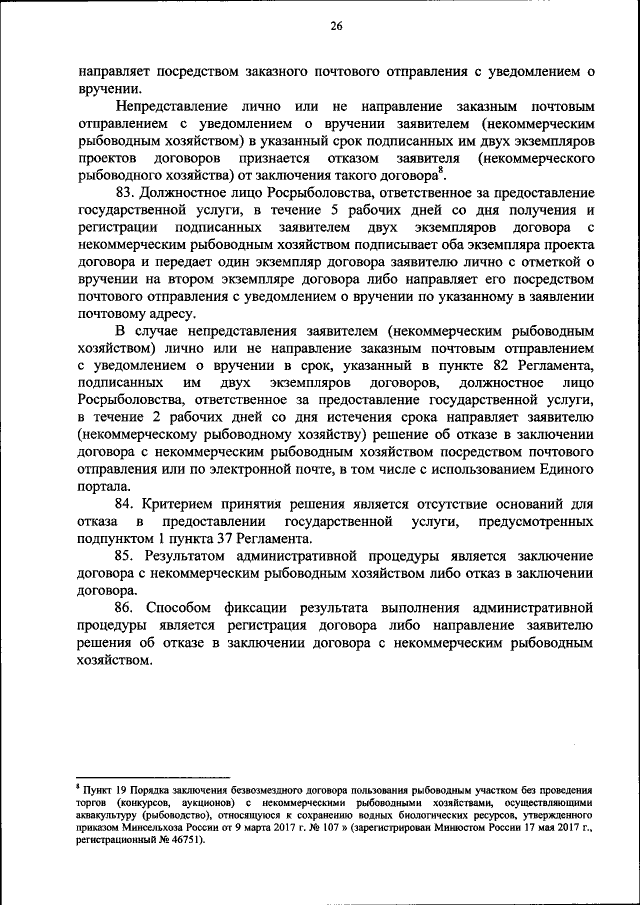 26

направляет посредством заказного почтового отправления с уведомлением о вручении.

Непредставление лично или не направление заказным почтовым отправлением с уведомлением о вручении заявителем (некоммерческим рыбоводным хозяйством) в указанный срок подписанных им двух экземпляров проектов договоров признается отказом заявителя (некоммерческого рыбоводного хозяйства) от заключения такого договора$^8$.

83. Должностное лицо Росрыболовства, ответственное за предоставление государственной услуги, в течение 5 рабочих дней со дня получения и регистрации подписанных заявителем двух экземпляров договора с некоммерческим рыбоводным хозяйством подписывает оба экземпляра проекта договора и передает один экземпляр договора заявителю лично с отметкой о вручении на втором экземпляре договора либо направляет его посредством почтового отправления с уведомлением о вручении по указанному в заявлении почтовому адресу.

В случае непредставления заявителем (некоммерческим рыбоводным хозяйством) лично или не направление заказным почтовым отправлением с уведомлением о вручении в срок, указанный в пункте 82 Регламента, подписанных им двух экземпляров договоров, должностное лицо Росрыболовства, ответственное за предоставление государственной услуги, в течение 2 рабочих дней со дня истечения срока направляет заявителю (некоммерческому рыбоводному хозяйству) решение об отказе в заключении договора с некоммерческим рыбоводным хозяйством посредством почтового отправления или по электронной почте, в том числе с использованием Единого портала.

84. Критерием принятия решения является отсутствие оснований для отказа в предоставлении государственной услуги, предусмотренных подпунктом 1 пункта 37 Регламента.

85. Результатом административной процедуры является заключение договора с некоммерческим рыбоводным хозяйством либо отказ в заключении договора.

86. Способом фиксации результата выполнения административной процедуры является регистрация договора либо направление заявителю решения об отказе в заключении договора с некоммерческим рыбоводным хозяйством.

$^8$ Пункт 19 Порядка заключения безвозмездного договора пользования рыбоводным участком без проведения торгов (конкурсов, аукционов) с некоммерческими рыбоводными хозяйствами, осуществляющими аквакультуру (рыбоводство), относящуюся к сохранению водных биологических ресурсов, утвержденного приказом Минсельхоза России от 9 марта 2017 г. № 107 » (зарегистрирован Минюстом России 17 мая 2017 г., регистрационный № 46751).